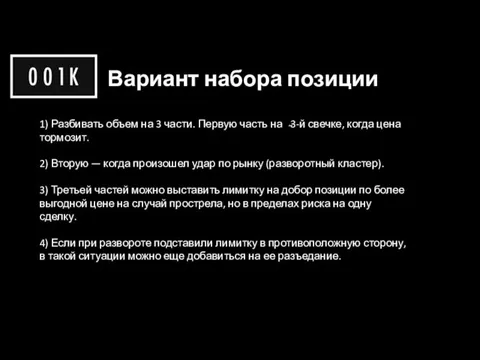 001K

Вариант набора позиции

1) Разбивать объем на 3 части. Первую часть на -3-й свечке, когда цена тормозит.

2) Вторую — когда произошел удар по рынку (разворотный кластер).

3) Третьей частей можно выставить лимитку на добор позиции по более выгодной цене на случай прострела, но в пределах риска на одну сделку.

4) Если при развороте подставили лимитку в противоположную сторону, в такой ситуации можно еще добавиться на ее разъедание.